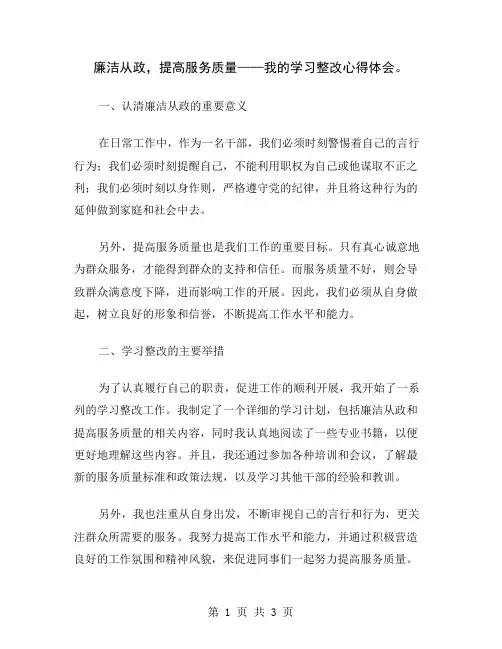 廉洁从政，提高服务质量——我的学习整改心得体会。

一、认清廉洁从政的重要意义

在日常工作中，作为一名干部，我们必须时刻警惕着自己的言行行为；我们必须时刻提醒自己，不能利用职权为自己或他谋取不正之利；我们必须时刻以身作则，严格遵守党的纪律，并且将这种行为的延伸做到家庭和社会中去。

另外，提高服务质量也是我们工作的重要目标。只有真心诚意地为群众服务，才能得到群众的支持和信任。而服务质量不好，则会导致群众满意度下降，进而影响工作的开展。因此，我们必须从自身做起，树立良好的形象和信誉，不断提高工作水平和能力。

二、学习整改的主要举措

为了认真履行自己的职责，促进工作的顺利开展，我开始了一系列的学习整改工作。我制定了一个详细的学习计划，包括廉洁从政和提高服务质量的相关内容，同时我认真地阅读了一些专业书籍，以便更好地理解这些内容。并且，我还通过参加各种培训和会议，了解最新的服务质量标准和政策法规，以及学习其他干部的经验和教训。

另外，我也注重从自身出发，不断审视自己的言行和行为，更关注群众所需要的服务。我努力提高工作水平和能力，并通过积极营造良好的工作氛围和精神风貌，来促进同事们一起努力提高服务质量。

第 1 页 共 3 页